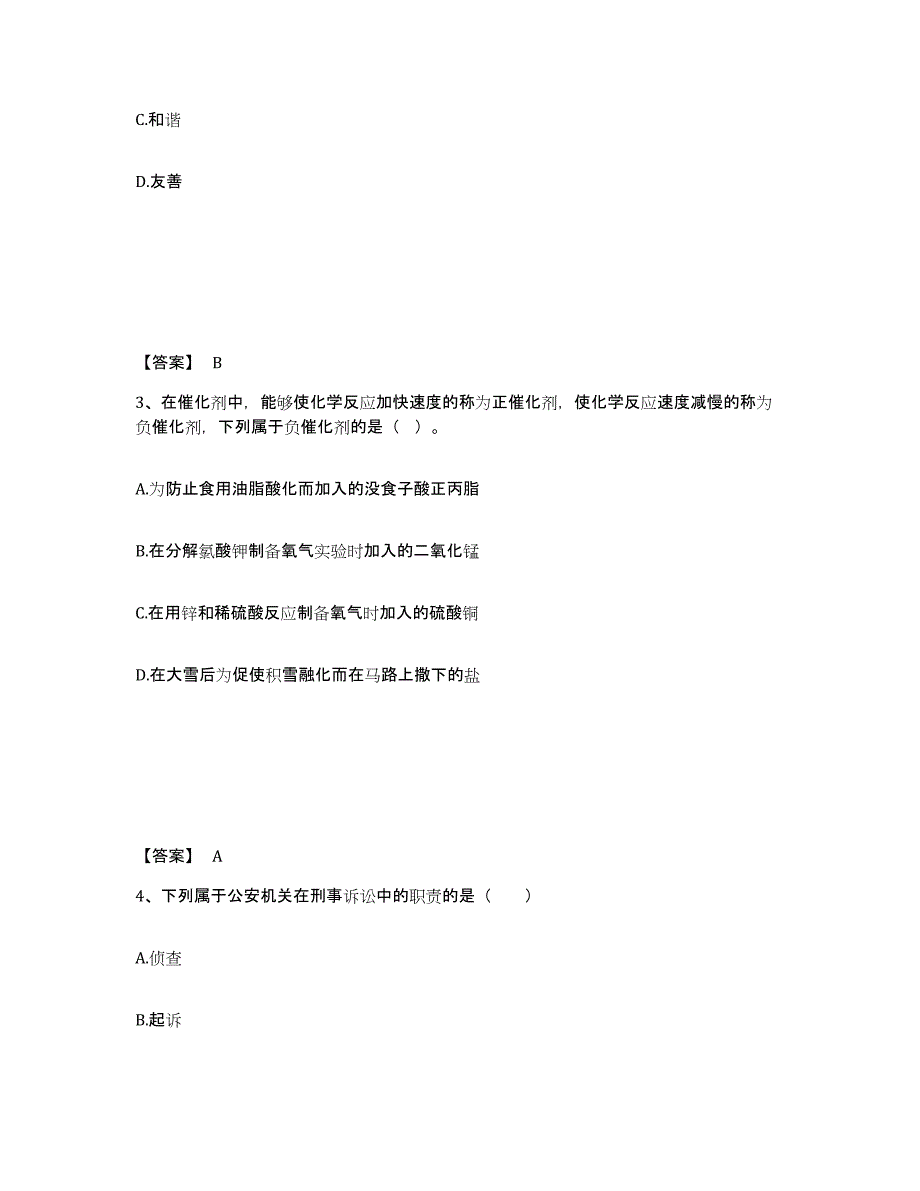 C.和谐

D.友善

【答案】 B

3、在催化剂中，能够使化学反应加快速度的称为正催化剂，使化学反应速度减慢的称为负催化剂，下列属于负催化剂的是（ ）。

A.为防止食用油脂酸化而加入的没食子酸正丙脂

B.在分解氯酸钾制备氧气实验时加入的二氧化锰

C.在用锌和稀硫酸反应制备氧气时加入的硫酸铜

D.在大雪后为促使积雪融化而在马路上撒下的盐

【答案】 A

4、下列属于公安机关在刑事诉讼中的职责的是（　　）

A.侦查

B.起诉